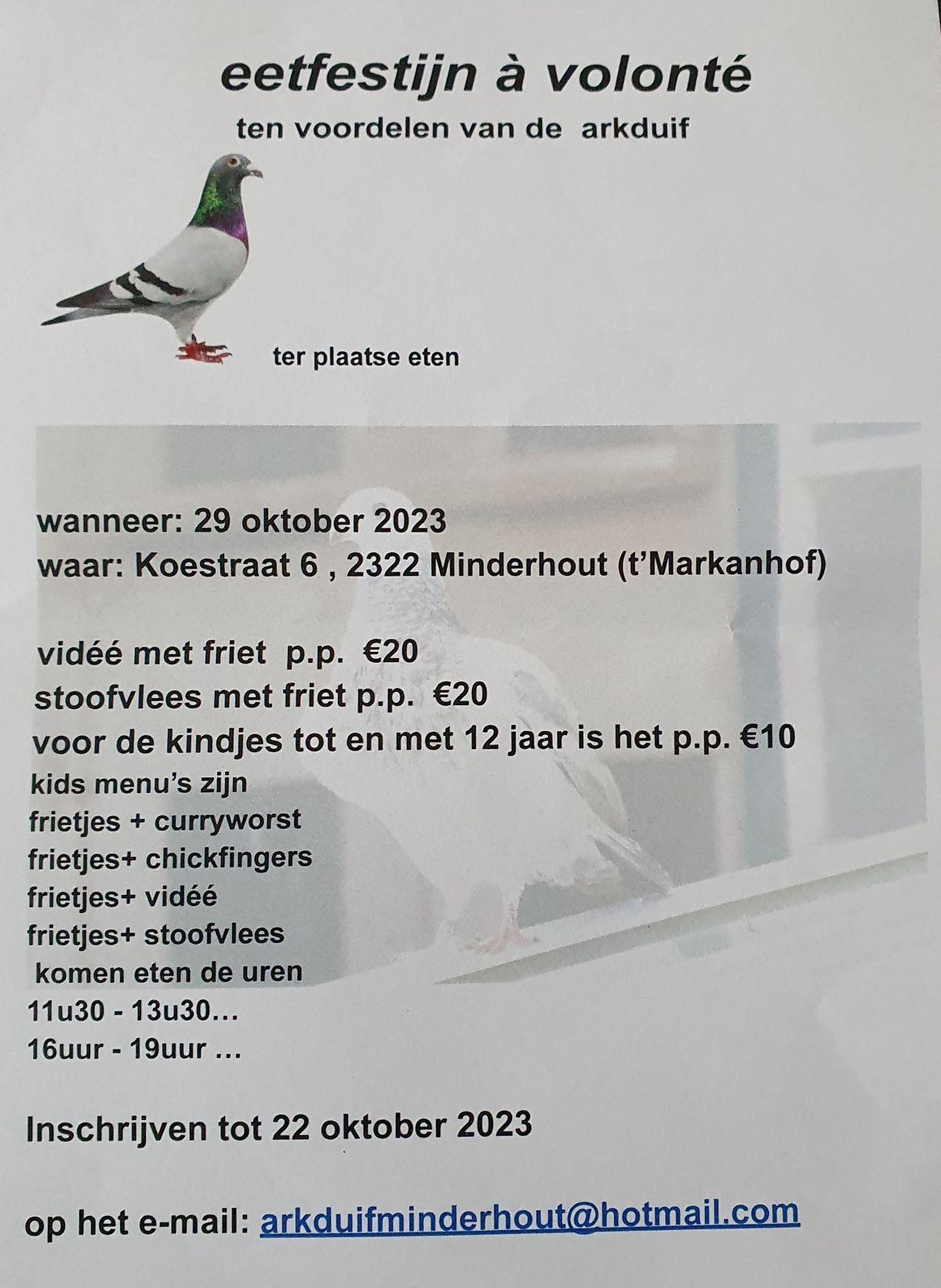 eetfestijn à volonté

ten voordelen van de arkduif

ter plaatse eten

wanneer: 29 oktober 2023
waar: Koestraat 6 , 2322 Minderhout (t'Markanhof)

vidéé met friet p.p. €20
stoofvlees met friet p.p. €20
voor de kindjes tot en met 12 jaar is het p.p. €10
kids menu's zijn
frietjes + curryworst
frietjes+ chickfingers
frietjes+ vidéé
frietjes+ stoofvlees
komen eten de uren
11u30 - 13u30…
16uur - 19uur …

Inschrijven tot 22 oktober 2023

op het e-mail: arkduifminderhout@hotmail.com